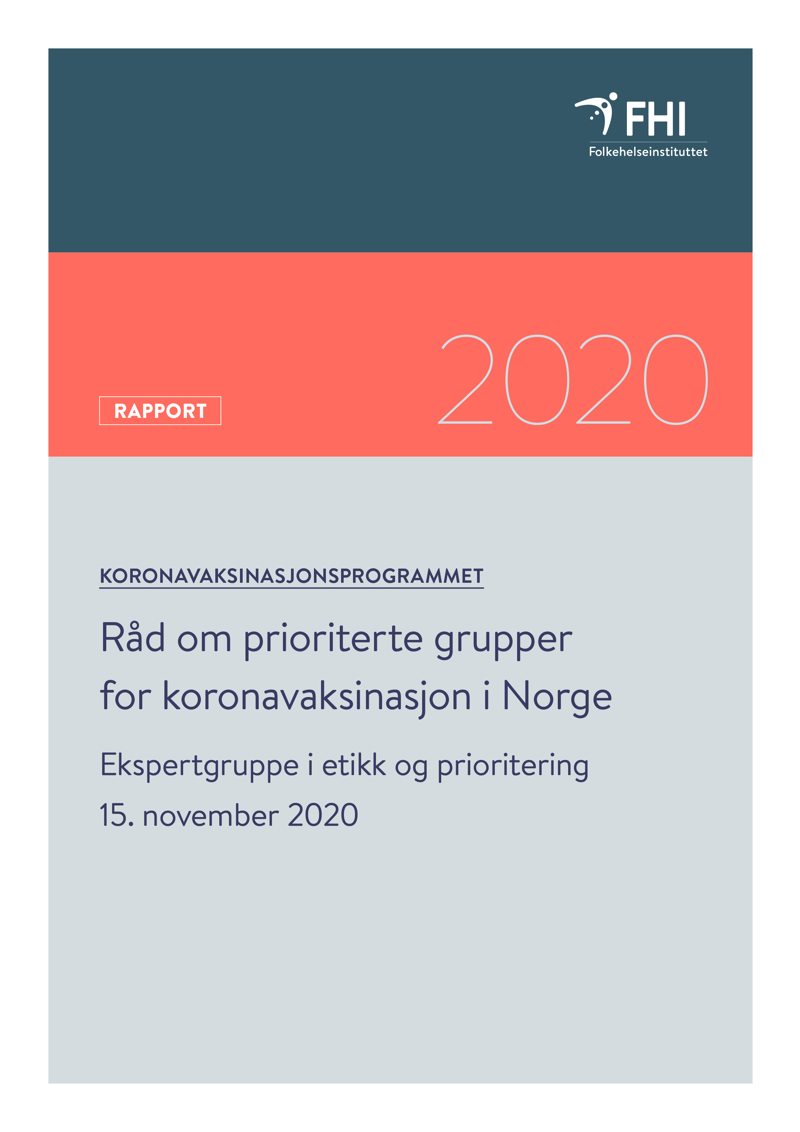 FHI
Folkehelseinstituttet

RAPPORT

2020

KORONAVAKSINASJONSPROGRAMMET

Råd om prioriterte grupper for koronavaksinasjon i Norge

Ekspertgruppe i etikk og prioritering
15. november 2020